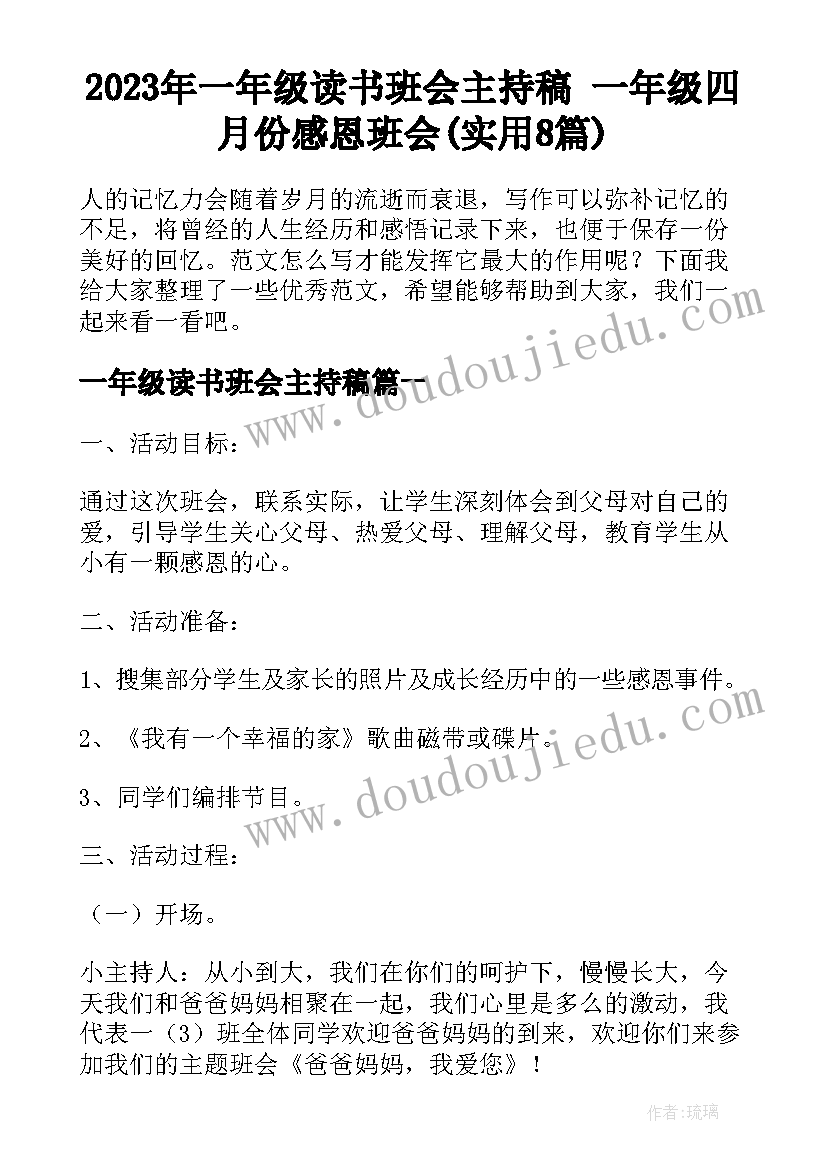 2023年一年级读书班会主持稿 一年级四月份感恩班会(实用8篇)

人的记忆力会随着岁月的流逝而衰退，写作可以弥补记忆的不足，将曾经的人生经历和感悟记录下来，也便于保存一份美好的回忆。范文怎么写才能发挥它最大的作用呢？下面我给大家整理了一些优秀范文，希望能够帮助到大家，我们一起来看一看吧。

一年级读书班会主持稿篇一

www.doudoujiedu.com

一、活动目标：

通过这次班会，联系实际，让学生深刻体会到父母对自己的爱，引导学生关心父母、热爱父母、理解父母，教育学生从小有一颗感恩的心。

二、活动准备：

1、搜集部分学生及家长的照片及成长经历中的一些感恩事件。

2、《我有一个幸福的家》歌曲磁带或碟片。

3、同学们编排节目。

www.doudoujiedu.com

三、活动过程：

（一）开场。

小主持人：从小到大，我们在你们的呵护下，慢慢长大，今天我们和爸爸妈妈相聚在一起，我们心里是多么的激动，我代表一（3）班全体同学欢迎爸爸妈妈的到来，欢迎你们来参加我们的主题班会《爸爸妈妈，我爱您》！

作者：琉璃